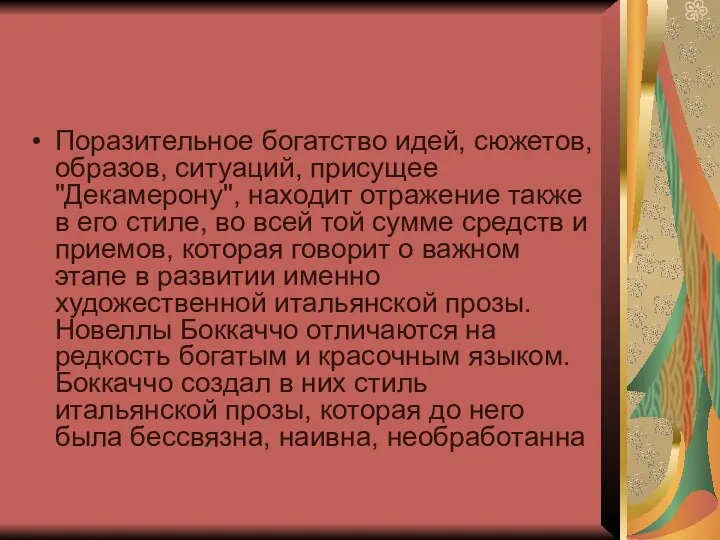 • Поразительное богатство идей, сюжетов, образов, ситуаций, присущее "Декамерону", находит отражение также в его стиле, во всей той сумме средств и приемов, которая говорит о важном этапе в развитии именно художественной итальянской прозы. Новеллы Боккаччо отличаются на редкость богатым и красочным языком. Боккаччо создал в них стиль итальянской прозы, которая до него была бессвязна, наивна, необработанна